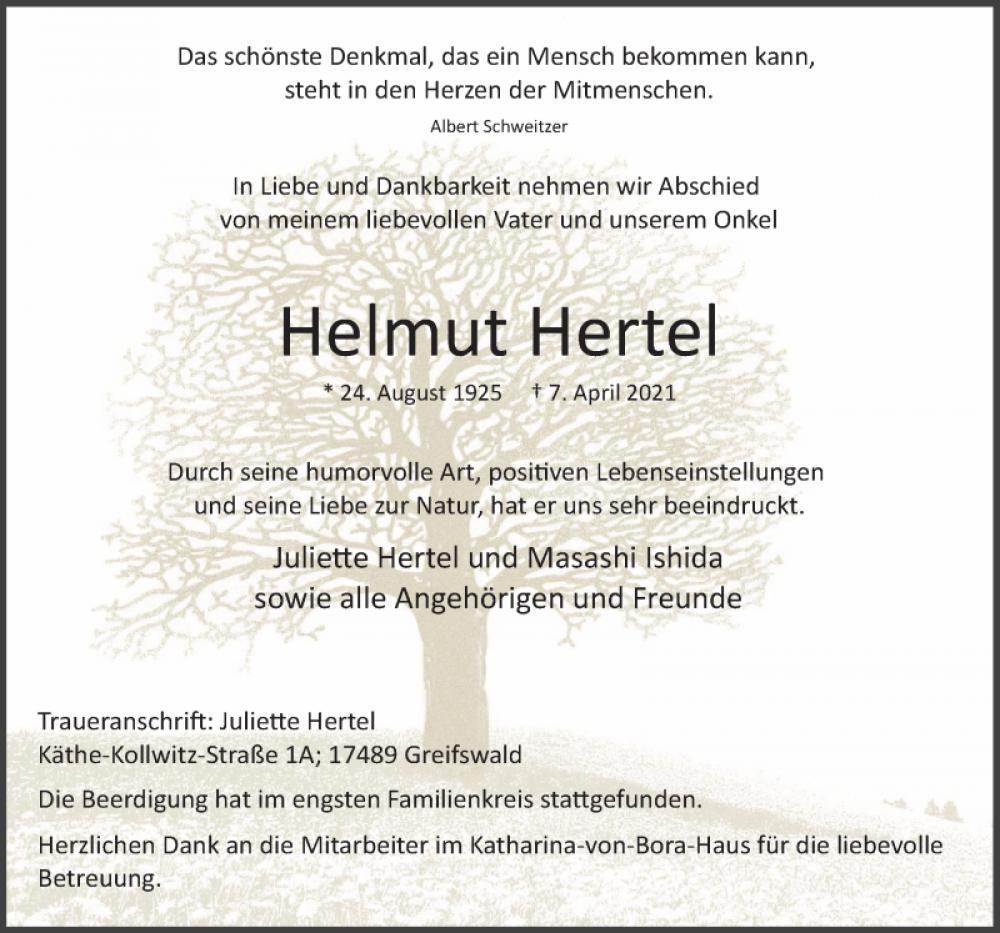 Das schönste Denkmal, das ein Mensch bekommen kann, steht in den Herzen der Mitmenschen.

Albert Schweitzer

In Liebe und Dankbarkeit nehmen wir Abschied von meinem liebevollen Vater und unserem Onkel

Helmut Hertel

* 24. August 1925 † 7. April 2021

Durch seine humorvolle Art, positiven Lebenseinstellungen und seine Liebe zur Natur, hat er uns sehr beeindruckt.

Juliette Hertel und Masashi Ishida
sowie alle Angehörigen und Freunde

Traueranschrift: Juliette Hertel
Käthe-Kollwitz-Straße 1A; 17489 Greifswald

Die Beerdigung hat im engsten Familienkreis stattgefunden.

Herzlichen Dank an die Mitarbeiter im Katharina-von-Bora-Haus für die liebevolle Betreuung.